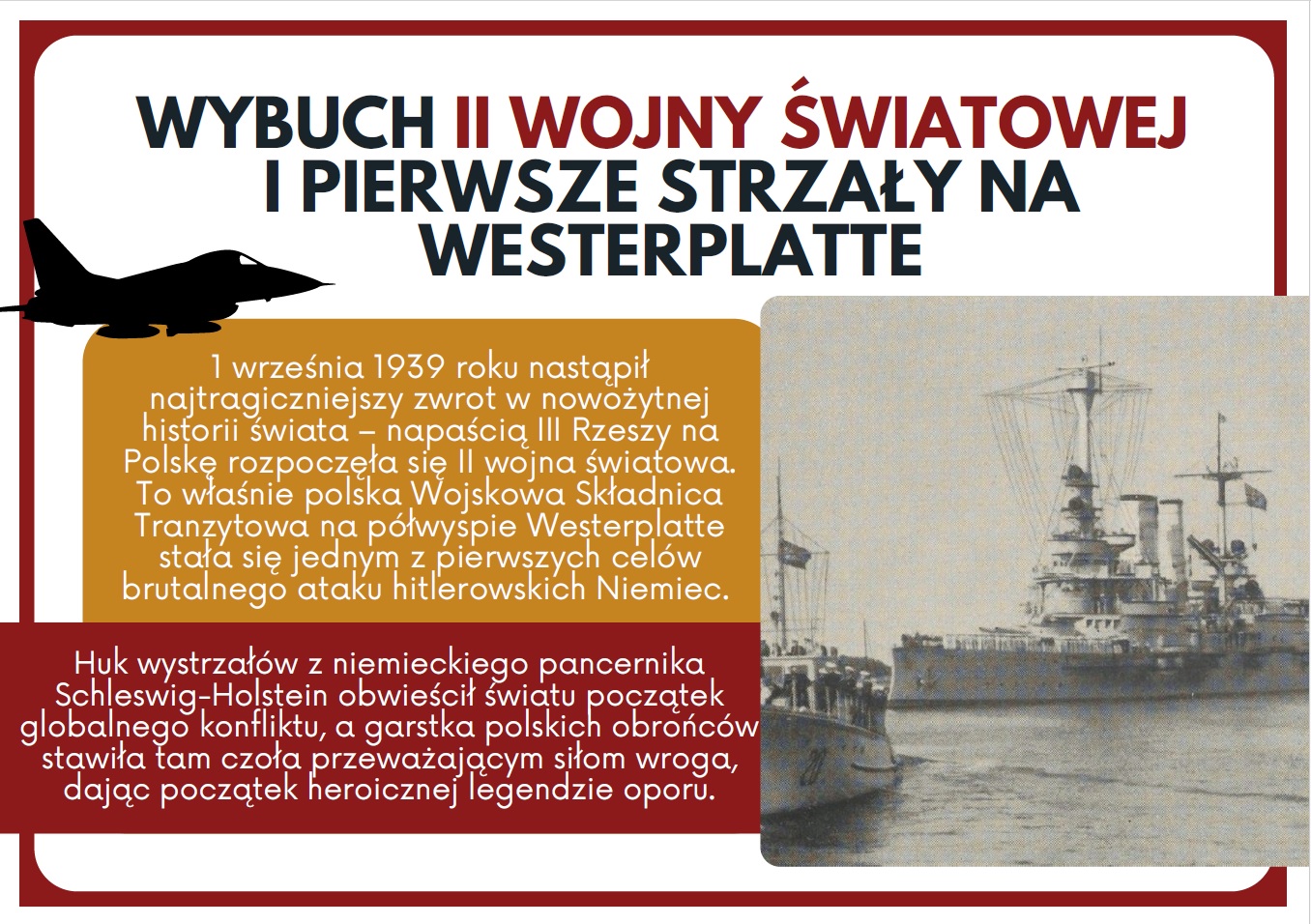 WYBUCH II WOJNY ŚWIATOWEJ I PIERWSZE STRZAŁY NA WESTERPLATTE

1 września 1939 roku nastąpił najtragiczniejszy zwrot w nowożytnej historii świata – napaścią III Rzeszy na Polskę rozpoczęła się II wojna światowa. To właśnie polska Wojskowa Składnica Tranzytowa na półwyspie Westerplatte stała się jednym z pierwszych celów brutalnego ataku hitlerowskich Niemiec.

Huk wystrzałów z niemieckiego pancernika Schleswig-Holstein obwieścił światu początek globalnego konfliktu, a garstka polskich obrońców stawiła tam czoła przeważającym siłom wroga, dając początek heroicznej legendzie oporu.